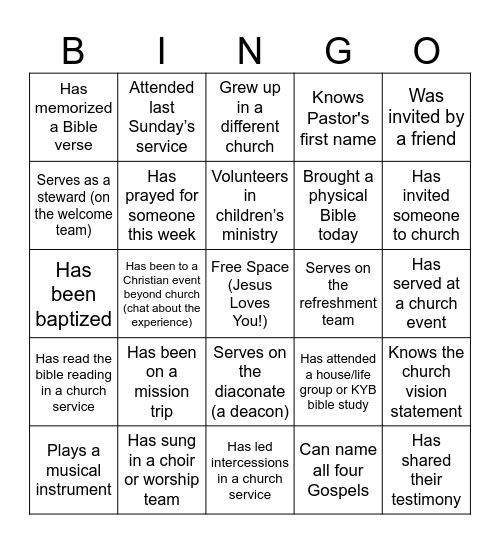 | B | I | N | G | O |
|---|---|---|---|---|
| Has memorized a Bible verse | Attended last Sunday's service | Grew up in a different church | Knows Pastor's first name | Was invited by a friend |
| Serves as a steward (on the welcome team) | Has prayed for someone this week | Volunteers in children's ministry | Brought a physical Bible today | Has invited someone to church |
| Has been baptized | Has been to a Christian event beyond church (chat about the experience) | Free Space (Jesus Loves You!) | Serves on the refreshment team | Has served at a church event |
| Has read the bible reading in a church service | Has been on a mission trip | Serves on the diaconate (a deacon) | Has attended a house/life group or KYB bible study | Knows the church vision statement |
| Plays a musical instrument | Has sung in a choir or worship team | Has led intercessions in a church service | Can name all four Gospels | Has shared their testimony |